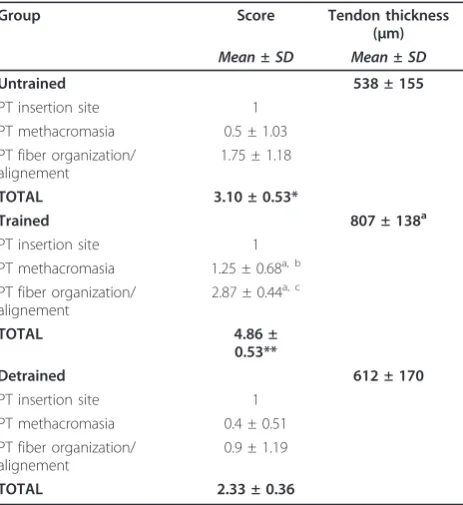 | Group | Score | Tendon thickness (µm) |
|---|---|---|
| | Mean ± SD | Mean ± SD |
| Untrained | | 538 ± 155 |
| PT insertion site | 1 | |
| PT methacromasia | 0.5 ± 1.03 | |
| PT fiber organization/ alignement | 1.75 ± 1.18 | |
| TOTAL | 3.10 ± 0.53* | |
| Trained | | 807 ± 138$^{a}$ |
| PT insertion site | 1 | |
| PT methacromasia | 1.25 ± 0.68$^{a, b}$ | |
| PT fiber organization/ alignement | 2.87 ± 0.44$^{a, c}$ | |
| TOTAL | 4.86 ± 0.53** | |
| Detrained | | 612 ± 170 |
| PT insertion site | 1 | |
| PT methacromasia | 0.4 ± 0.51 | |
| PT fiber organization/ alignement | 0.9 ± 1.19 | |
| TOTAL | 2.33 ± 0.36 | |